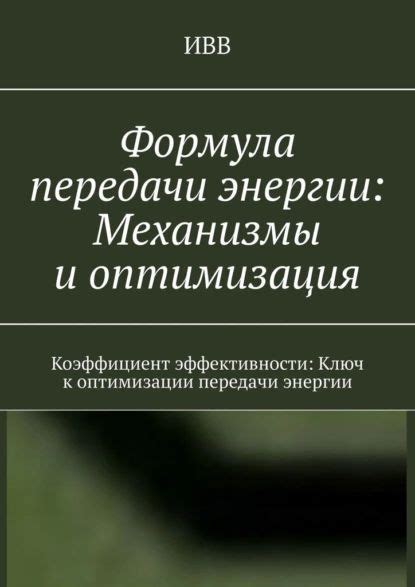 ИВВ

Формула передачи энергии: Механизмы и оптимизация

Коэффициент эффективности: Ключ к оптимизации передачи энергии